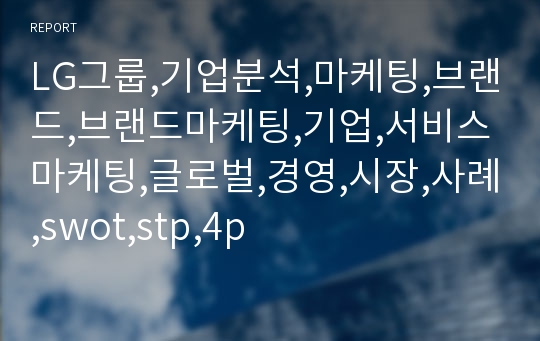 REPORT

LG그룹,기업분석,마케팅,브랜드,브랜드마케팅,기업,서비스마케팅,글로벌,경영,시장,사례,swot,stp,4p